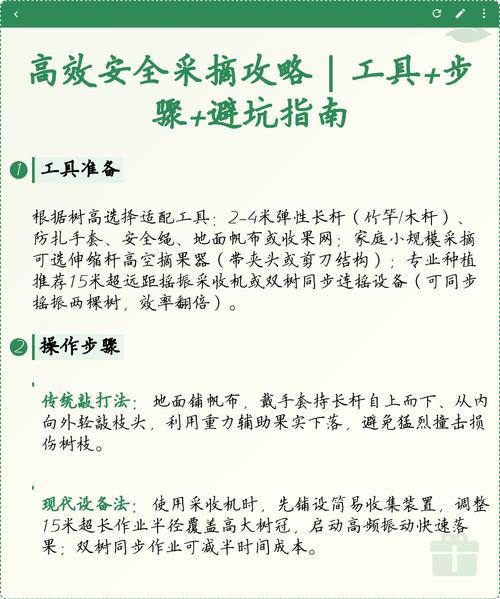 高效安全采摘攻略｜工具+步骤+避坑指南

1 工具准备

根据树高选择适配工具：2-4米弹性长杆（竹竿/木杆）、防扎手套、安全绳、地面帆布或收果网；家庭小规模采摘可选伸缩杆高空摘果器（带夹头或剪刀结构）；专业种植推荐15米超远距摇振采收机或双树同步连摇设备（可同步摇振两棵树，效率翻倍）。

2 操作步骤

传统敲打法：地面铺帆布，戴手套持长杆自上而下、从内向外轻敲枝头，利用重力辅助果实下落，避免猛烈撞击损伤树枝。

现代设备法：使用采收机时，先铺设简易收集装置，调整15米超长作业半径覆盖高大树冠，启动高频振动快速落果；双树同步作业可减半时间成本。